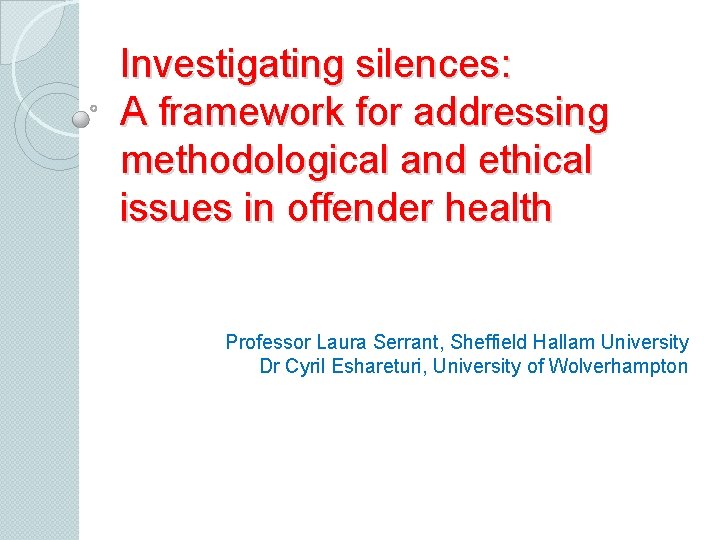 Investigating silences:
A framework for addressing methodological and ethical issues in offender health

Professor Laura Serrant, Sheffield Hallam University
Dr Cyril Eshareturi, University of Wolverhampton